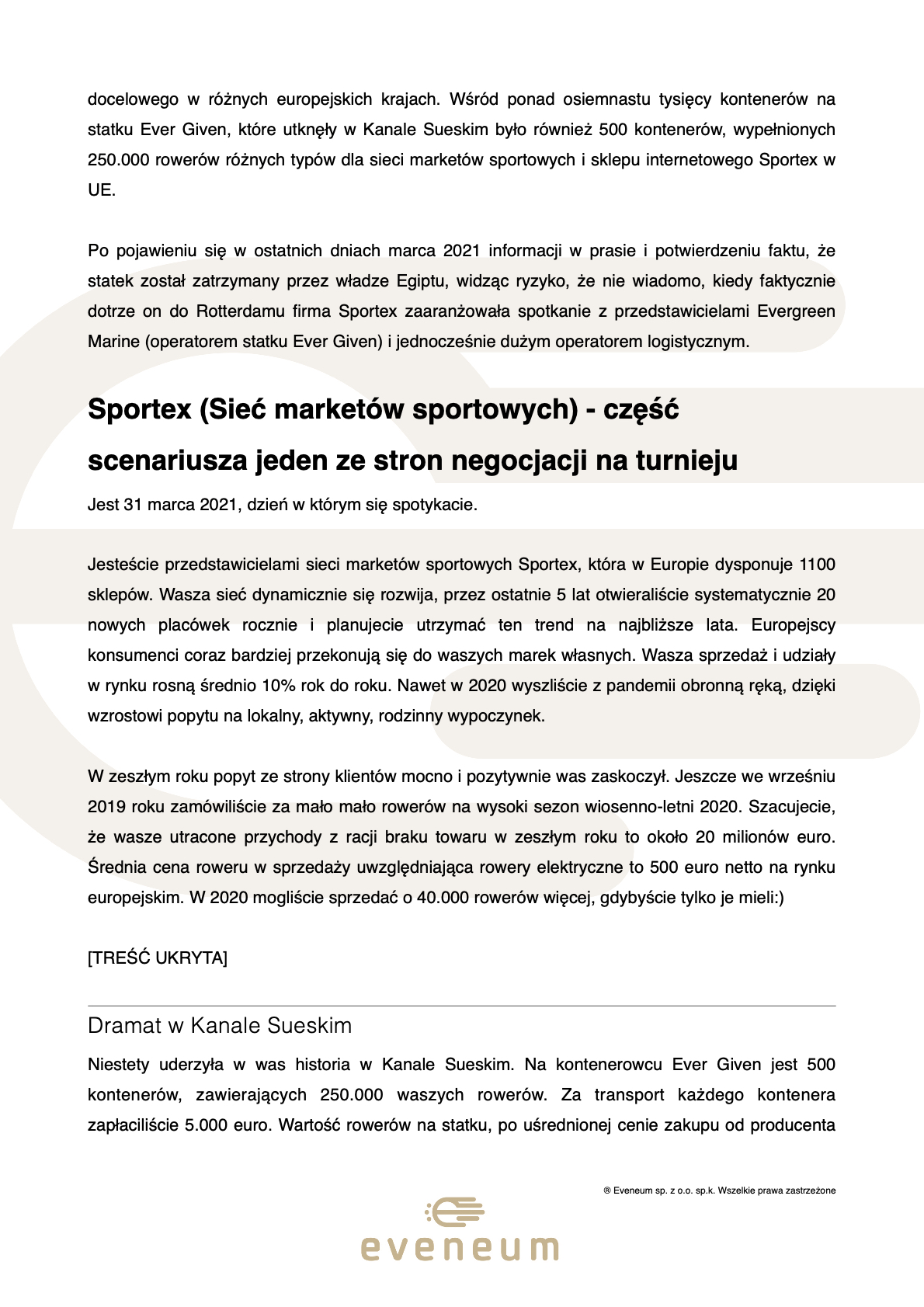 docelowego w różnych europejskich krajach. Wśród ponad osiemnastu tysięcy kontenerów na statku Ever Given, które utknęły w Kanale Sueskim było również 500 kontenerów, wypełnionych 250.000 rowerów różnych typów dla sieci marketów sportowych i sklepu internetowego Sportex w UE.

Po pojawieniu się w ostatnich dniach marca 2021 informacji w prasie i potwierdzeniu faktu, że statek został zatrzymany przez władze Egiptu, widząc ryzyko, że nie wiadomo, kiedy faktycznie dotrze on do Rotterdamu firma Sportex zaaranżowała spotkanie z przedstawicielami Evergreen Marine (operatorem statku Ever Given) i jednocześnie dużym operatorem logistycznym.

Sportex (Sieć marketów sportowych) - część scenariusza jeden ze stron negocjacji na turnieju

Jest 31 marca 2021, dzień w którym się spotykacie.

Jesteście przedstawicielami sieci marketów sportowych Sportex, która w Europie dysponuje 1100 sklepów. Wasza sieć dynamicznie się rozwija, przez ostatnie 5 lat otwieraliście systematycznie 20 nowych placówek rocznie i planujecie utrzymać ten trend na najbliższe lata. Europejscy konsumenci coraz bardziej przekonują się do waszych marek własnych. Wasza sprzedaż i udziały w rynku rosną średnio 10% rok do roku. Nawet w 2020 wyszliście z pandemii obronną ręką, dzięki wzrostowi popytu na lokalny, aktywny, rodzinny wypoczynek.

W zeszłym roku popyt ze strony klientów mocno i pozytywnie was zaskoczył. Jeszcze we wrześniu 2019 roku zamówiliście za mało mało rowerów na wysoki sezon wiosenno-letni 2020. Szacujecie, że wasze utracone przychody z racji braku towaru w zeszłym roku to około 20 milionów euro. Średnia cena roweru w sprzedaży uwzględniająca rowery elektryczne to 500 euro netto na rynku europejskim. W 2020 mogliście sprzedać o 40.000 rowerów więcej, gdybyście tylko je mieli:)

[TREŚĆ UKRYTA]

Dramat w Kanale Sueskim

Niestety uderzyła w was historia w Kanale Sueskim. Na kontenerowcu Ever Given jest 500 kontenerów, zawierających 250.000 waszych rowerów. Za transport każdego kontenera zapłaciliście 5.000 euro. Wartość rowerów na statku, po uśrednionej cenie zakupu od producenta

® Eveneum sp. z o.o. sp.k. Wszelkie prawa zastrzeżone

eveneum